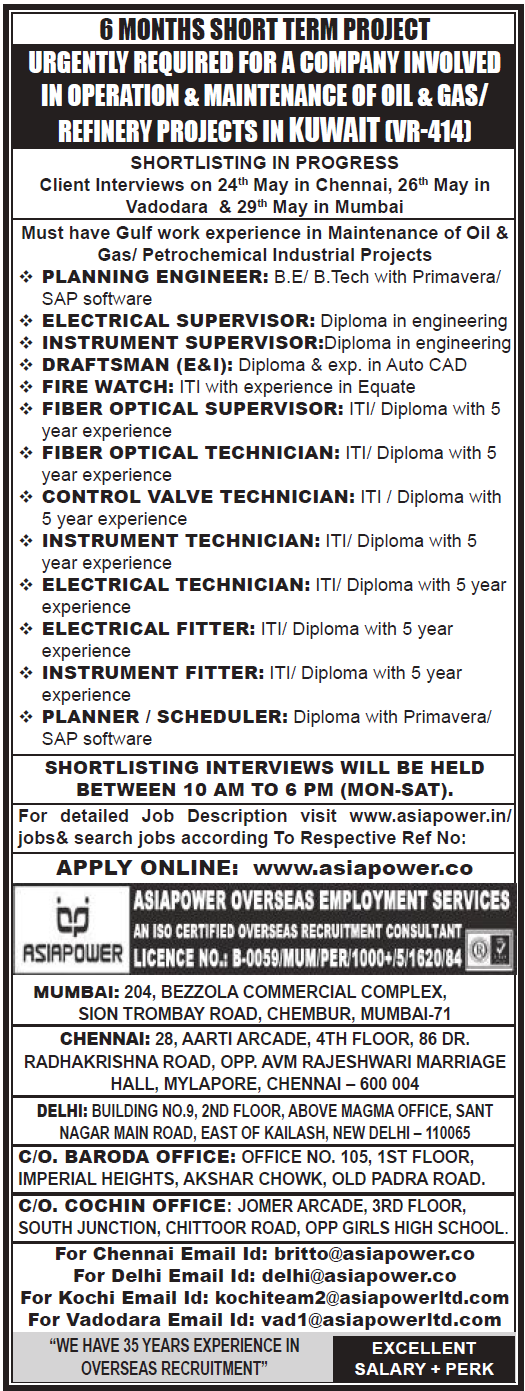 6 MONTHS SHORT TERM PROJECT

URGENTLY REQUIRED FOR A COMPANY INVOLVED IN OPERATION & MAINTENANCE OF OIL & GAS/ REFINERY PROJECTS IN KUWAIT (VR-414)

SHORTLISTING IN PROGRESS

Client Interviews on 24$^{th}$ May in Chennai, 26$^{th}$ May in Vadodara & 29$^{th}$ May in Mumbai

Must have Gulf work experience in Maintenance of Oil & Gas/ Petrochemical Industrial Projects

❖ PLANNING ENGINEER: B.E/ B.Tech with Primavera/ SAP software
❖ ELECTRICAL SUPERVISOR: Diploma in engineering
❖ INSTRUMENT SUPERVISOR:Diploma in engineering
❖ DRAFTSMAN (E&I): Diploma & exp. in Auto CAD
❖ FIRE WATCH: ITI with experience in Equate
❖ FIBER OPTICAL SUPERVISOR: ITI/ Diploma with 5 year experience
❖ FIBER OPTICAL TECHNICIAN: ITI/ Diploma with 5 year experience
❖ CONTROL VALVE TECHNICIAN: ITI / Diploma with 5 year experience
❖ INSTRUMENT TECHNICIAN: ITI/ Diploma with 5 year experience
❖ ELECTRICAL TECHNICIAN: ITI/ Diploma with 5 year experience
❖ ELECTRICAL FITTER: ITI/ Diploma with 5 year experience
❖ INSTRUMENT FITTER: ITI/ Diploma with 5 year experience
❖ PLANNER / SCHEDULER: Diploma with Primavera/ SAP software

SHORTLISTING INTERVIEWS WILL BE HELD BETWEEN 10 AM TO 6 PM (MON-SAT).

For detailed Job Description visit www.asiapower.in/ jobs& search jobs according To Respective Ref No:

APPLY ONLINE: www.asiapower.co

ASIAPOWER

ASIAPOWER OVERSEAS EMPLOYMENT SERVICES
AN ISO CERTIFIED OVERSEAS RECRUITMENT CONSULTANT
LICENCE NO.: B-0059/MUM/PER/1000+/5/1620/84

MUMBAI: 204, BEZZOLA COMMERCIAL COMPLEX, SION TROMBAY ROAD, CHEMBUR, MUMBAI-71

CHENNAI: 28, AARTI ARCADE, 4TH FLOOR, 86 DR. RADHAKRISHNA ROAD, OPP. AVM RAJESHWARI MARRIAGE HALL, MYLAPORE, CHENNAI – 600 004

DELHI: BUILDING NO.9, 2ND FLOOR, ABOVE MAGMA OFFICE, SANT NAGAR MAIN ROAD, EAST OF KAILASH, NEW DELHI – 110065

C/O. BARODA OFFICE: OFFICE NO. 105, 1ST FLOOR, IMPERIAL HEIGHTS, AKSHAR CHOWK, OLD PADRA ROAD.

C/O. COCHIN OFFICE: JOMER ARCADE, 3RD FLOOR, SOUTH JUNCTION, CHITTOOR ROAD, OPP GIRLS HIGH SCHOOL.

For Chennai Email Id: britto@asiapower.co
For Delhi Email Id: delhi@asiapower.co
For Kochi Email Id: kochiteam2@asiapowerltd.com
For Vadodara Email Id: vad1@asiapowerltd.com

"WE HAVE 35 YEARS EXPERIENCE IN OVERSEAS RECRUITMENT"

EXCELLENT SALARY + PERK